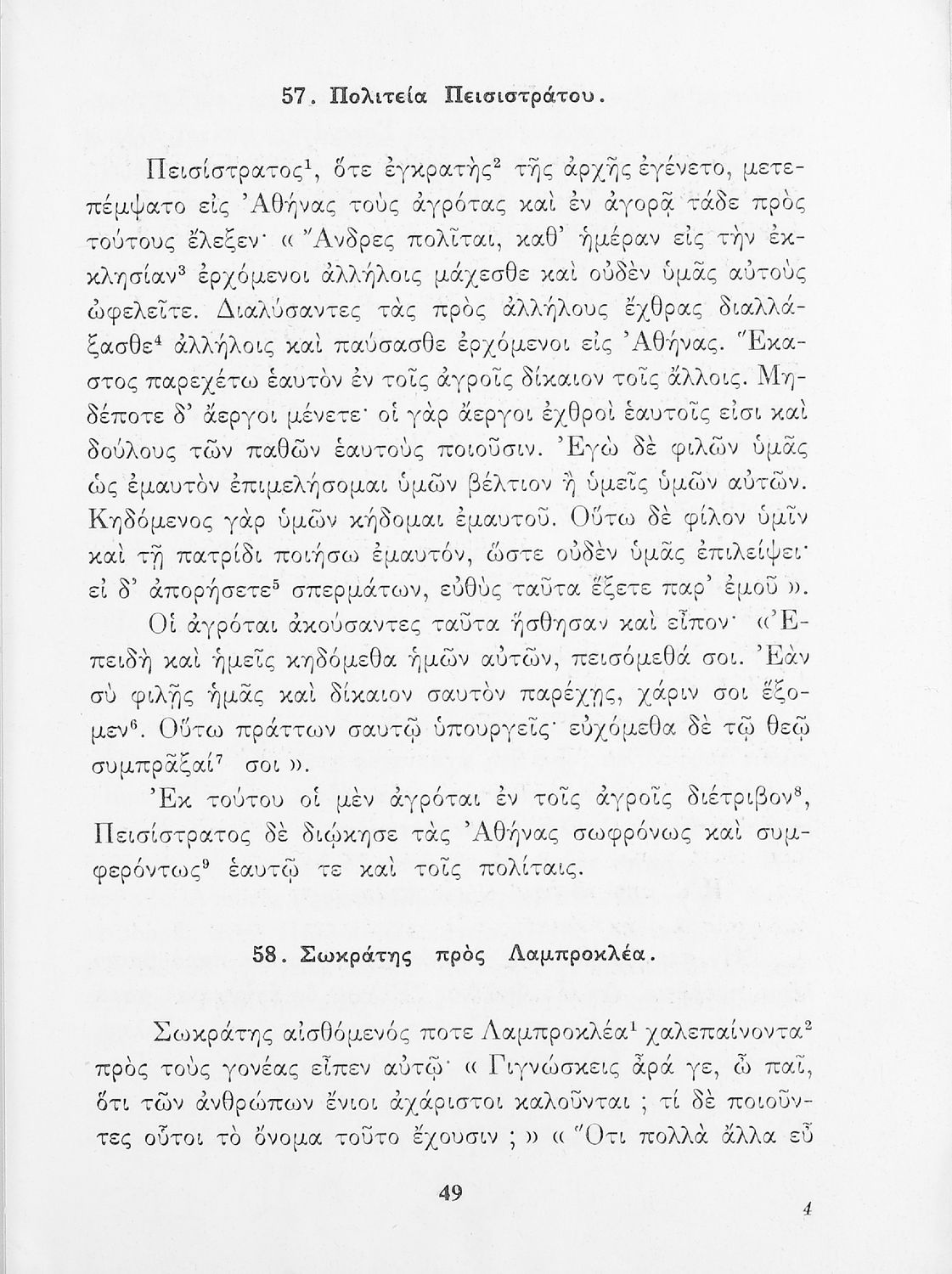 57. Πολιτεία Πεισιστράτου.

Πεισίστρατος$^1$, ὅτε ἐγκρατὴς$^2$ τῆς ἀρχῆς ἐγένετο, μετεπέμψατο εἰς Ἀθήνας τοὺς ἀγρότας καὶ ἐν ἀγορᾷ τάδε πρὸς τούτους ἔλεξεν· « Ἄνδρες πολῖται, καθ' ἡμέραν εἰς τὴν ἐκκλησίαν$^3$ ἐρχόμενοι ἀλλήλοις μάχεσθε καὶ οὐδὲν ὑμᾶς αὐτοὺς ὠφελεῖτε. Διαλύσαντες τὰς πρὸς ἀλλήλους ἔχθρας διαλλάξασθε$^4$ ἀλλήλοις καὶ παύσασθε ἐρχόμενοι εἰς Ἀθήνας. Ἕκαστος παρεχέτω ἑαυτὸν ἐν τοῖς ἀγροῖς δίκαιον τοῖς ἄλλοις. Μηδέποτε δ' ἄεργοι μένετε· οἱ γὰρ ἄεργοι ἐχθροὶ ἑαυτοῖς εἰσι καὶ δούλους τῶν παθῶν ἑαυτοὺς ποιοῦσιν. Ἐγὼ δὲ φιλῶν ὑμᾶς ὡς ἐμαυτὸν ἐπιμελήσομαι ὑμῶν βέλτιον ἢ ὑμεῖς ὑμῶν αὐτῶν. Κηδόμενος γὰρ ὑμῶν κήδομαι ἐμαυτοῦ. Οὕτω δὲ φίλον ὑμῖν καὶ τῇ πατρίδι ποιήσω ἐμαυτόν, ὥστε οὐδὲν ὑμᾶς ἐπιλείψει· εἰ δ' ἀπορήσετε$^5$ σπερμάτων, εὐθὺς ταῦτα ἕξετε παρ' ἐμοῦ ».

Οἱ ἀγρόται ἀκούσαντες ταῦτα ἥσθησαν καὶ εἶπον· « Ἐπειδὴ καὶ ἡμεῖς κηδόμεθα ἡμῶν αὐτῶν, πεισόμεθά σοι. Ἐὰν σὺ φιλῇς ἡμᾶς καὶ δίκαιον σαυτὸν παρέχῃς, χάριν σοι ἕξομεν$^6$. Οὕτω πράττων σαυτῷ ὑπουργεῖς· εὐχόμεθα δὲ τῷ θεῷ συμπρᾶξαί$^7$ σοι ».

Ἐκ τούτου οἱ μὲν ἀγρόται ἐν τοῖς ἀγροῖς διέτριβον$^8$, Πεισίστρατος δὲ διῴκησε τὰς Ἀθήνας σωφρόνως καὶ συμφερόντως$^9$ ἑαυτῷ τε καὶ τοῖς πολίταις.

58. Σωκράτης πρὸς Λαμπροκλέα.

Σωκράτης αἰσθόμενός ποτε Λαμπροκλέα$^1$ χαλεπαίνοντα$^2$ πρὸς τοὺς γονέας εἶπεν αὐτῷ· « Γιγνώσκεις ἆρά γε, ὦ παῖ, ὅτι τῶν ἀνθρώπων ἔνιοι ἀχάριστοι καλοῦνται ; τί δὲ ποιοῦντες οὗτοι τὸ ὄνομα τοῦτο ἔχουσιν ; » « Ὅτι πολλὰ ἄλλα εὖ

49

4